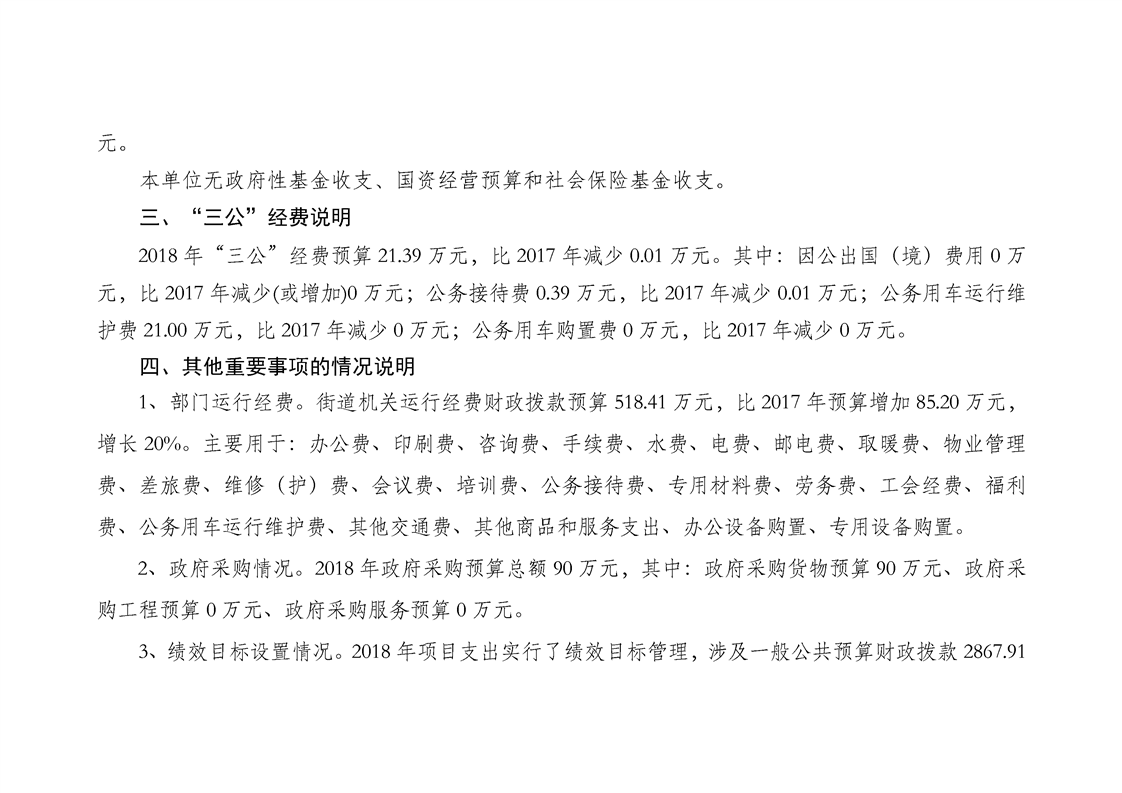 元。

本单位无政府性基金收支、国资经营预算和社会保险基金收支。

三、“三公”经费说明

2018 年“三公”经费预算 21.39 万元，比 2017 年减少 0.01 万元。其中：因公出国（境）费用 0 万元，比 2017 年减少(或增加)0 万元；公务接待费 0.39 万元，比 2017 年减少 0.01 万元；公务用车运行维护费 21.00 万元，比 2017 年减少 0 万元；公务用车购置费 0 万元，比 2017 年减少 0 万元。

四、其他重要事项的情况说明

1、部门运行经费。街道机关运行经费财政拨款预算 518.41 万元，比 2017 年预算增加 85.20 万元，增长 20%。主要用于：办公费、印刷费、咨询费、手续费、水费、电费、邮电费、取暖费、物业管理费、差旅费、维修（护）费、会议费、培训费、公务接待费、专用材料费、劳务费、工会经费、福利费、公务用车运行维护费、其他交通费、其他商品和服务支出、办公设备购置、专用设备购置。

2、政府采购情况。2018 年政府采购预算总额 90 万元，其中：政府采购货物预算 90 万元、政府采购工程预算 0 万元、政府采购服务预算 0 万元。

3、绩效目标设置情况。2018 年项目支出实行了绩效目标管理，涉及一般公共预算财政拨款 2867.91